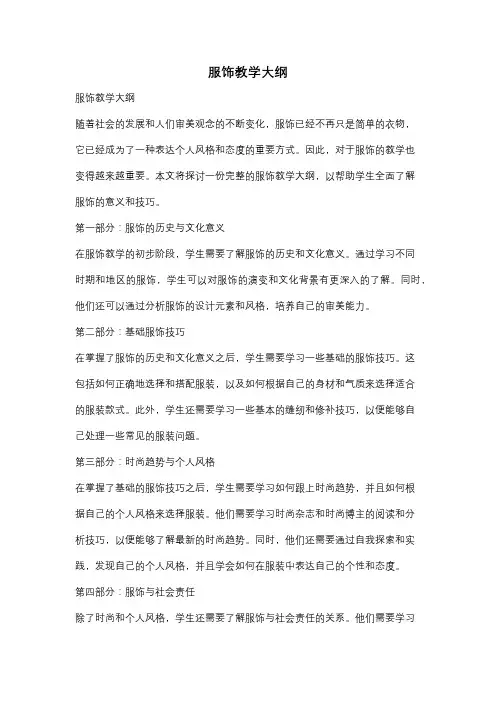 服饰教学大纲

服饰教学大纲

随着社会的发展和人们审美观念的不断变化，服饰已经不再只是简单的衣物，它已经成为了一种表达个人风格和态度的重要方式。因此，对于服饰的教学也变得越来越重要。本文将探讨一份完整的服饰教学大纲，以帮助学生全面了解服饰的意义和技巧。

第一部分：服饰的历史与文化意义

在服饰教学的初步阶段，学生需要了解服饰的历史和文化意义。通过学习不同时期和地区的服饰，学生可以对服饰的演变和文化背景有更深入的了解。同时，他们还可以通过分析服饰的设计元素和风格，培养自己的审美能力。

第二部分：基础服饰技巧

在掌握了服饰的历史和文化意义之后，学生需要学习一些基础的服饰技巧。这包括如何正确地选择和搭配服装，以及如何根据自己的身材和气质来选择适合的服装款式。此外，学生还需要学习一些基本的缝纫和修补技巧，以便能够自己处理一些常见的服装问题。

第三部分：时尚趋势与个人风格

在掌握了基础的服饰技巧之后，学生需要学习如何跟上时尚趋势，并且如何根据自己的个人风格来选择服装。他们需要学习时尚杂志和时尚博主的阅读和分析技巧，以便能够了解最新的时尚趋势。同时，他们还需要通过自我探索和实践，发现自己的个人风格，并且学会如何在服装中表达自己的个性和态度。

第四部分：服饰与社会责任

除了时尚和个人风格，学生还需要了解服饰与社会责任的关系。他们需要学习